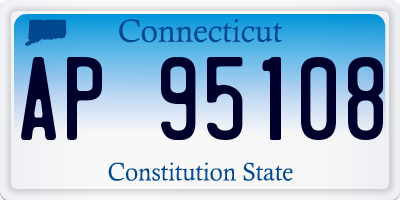 Connecticut

AP 95108

Constitution State